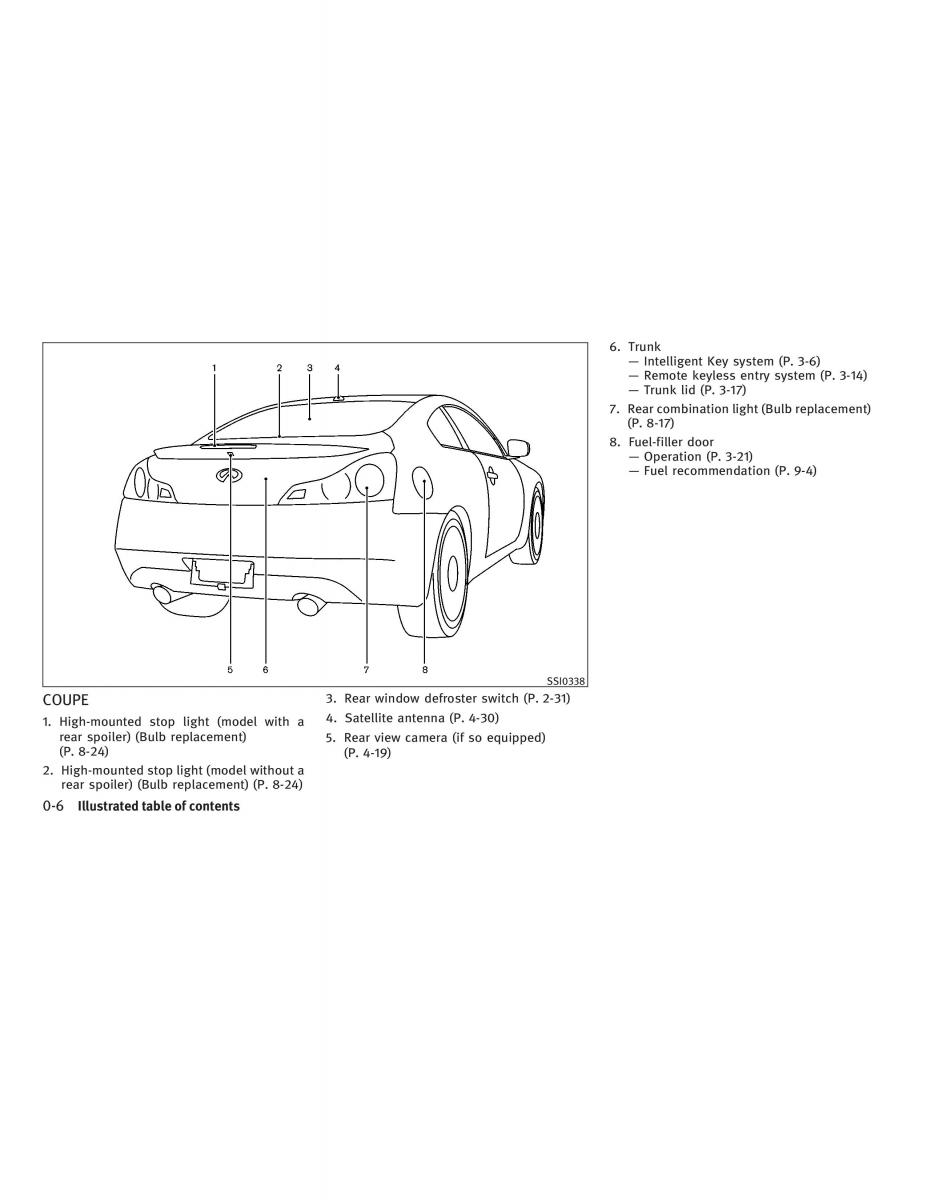 1 2 3 4

5 6 7 8

SSI0338

COUPE

1. High-mounted stop light (model with a rear spoiler) (Bulb replacement) (P. 8-24)

2. High-mounted stop light (model without a rear spoiler) (Bulb replacement) (P. 8-24)

3. Rear window defroster switch (P. 2-31)

4. Satellite antenna (P. 4-30)

5. Rear view camera (if so equipped) (P. 4-19)

6. Trunk
— Intelligent Key system (P. 3-6)
— Remote keyless entry system (P. 3-14)
— Trunk lid (P. 3-17)

7. Rear combination light (Bulb replacement) (P. 8-17)

8. Fuel-filler door
— Operation (P. 3-21)
— Fuel recommendation (P. 9-4)

0-6 Illustrated table of contents